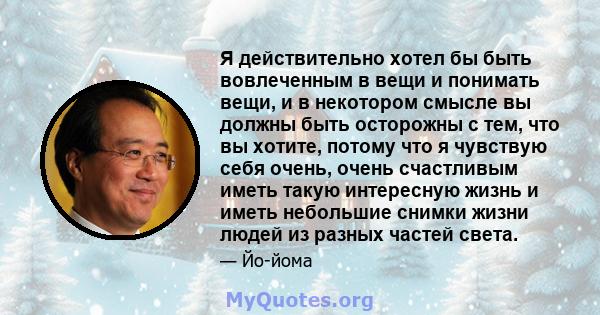 Я действительно хотел бы быть вовлеченным в вещи и понимать вещи, и в некотором смысле вы должны быть осторожны с тем, что вы хотите, потому что я чувствую себя очень, очень счастливым иметь такую интересную жизнь и иметь небольшие снимки жизни людей из разных частей света.

— Йо-йома

MyQuotes.org